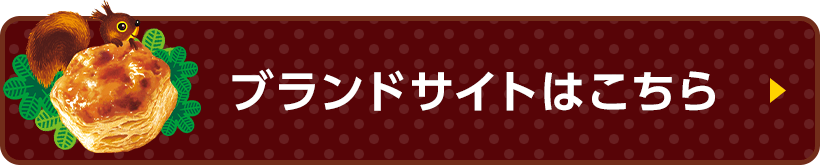 ブランドサイトはこちら